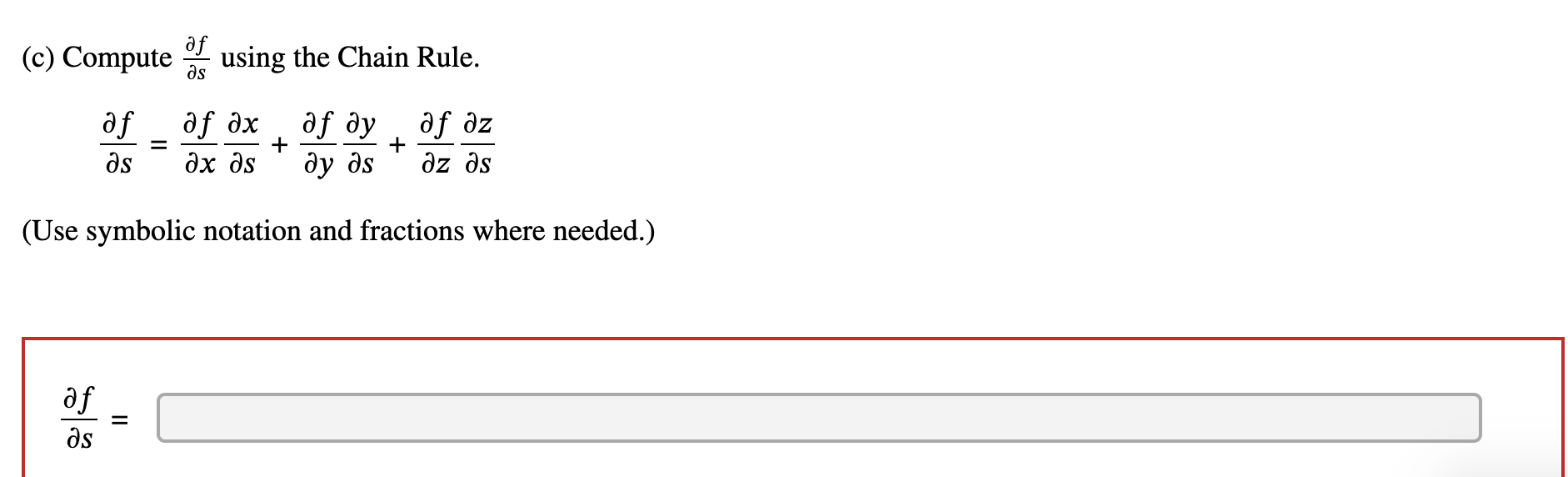 (c) Compute $\frac{\partial f}{\partial s}$ using the Chain Rule.

$\frac{\partial f}{\partial s} = \frac{\partial f}{\partial x}\frac{\partial x}{\partial s} + \frac{\partial f}{\partial y}\frac{\partial y}{\partial s} + \frac{\partial f}{\partial z}\frac{\partial z}{\partial s}$

(Use symbolic notation and fractions where needed.)

$\frac{\partial f}{\partial s} =$